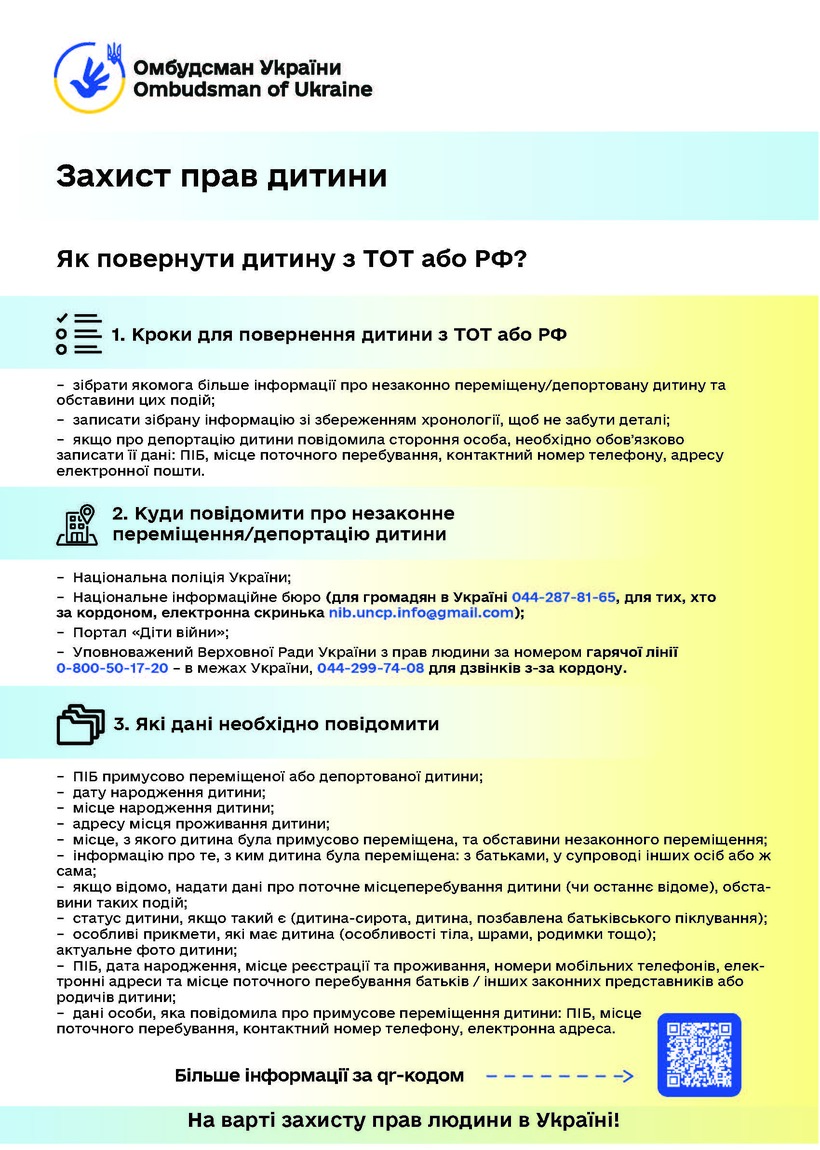 Омбудсман України
Ombudsman of Ukraine

Захист прав дитини

Як повернути дитину з ТОТ або РФ?

1. Кроки для повернення дитини з ТОТ або РФ

– зібрати якомога більше інформації про незаконно переміщену/депортовану дитину та обставини цих подій;
– записати зібрану інформацію зі збереженням хронології, щоб не забути деталі;
– якщо про депортацію дитини повідомила стороння особа, необхідно обов'язково записати її дані: ПІБ, місце поточного перебування, контактний номер телефону, адресу електронної пошти.

2. Куди повідомити про незаконне переміщення/депортацію дитини

– Національна поліція України;
– Національне інформаційне бюро (для громадян в Україні 044-287-81-65, для тих, хто за кордоном, електронна скринька nib.uncp.info@gmail.com);
– Портал «Діти війни»;
– Уповноважений Верховної Ради України з прав людини за номером гарячої лінії 0-800-50-17-20 – в межах України, 044-299-74-08 для дзвінків з-за кордону.

3. Які дані необхідно повідомити

– ПІБ примусово переміщеної або депортованої дитини;
– дату народження дитини;
– місце народження дитини;
– адресу місця проживання дитини;
– місце, з якого дитина була примусово переміщена, та обставини незаконного переміщення;
– інформацію про те, з ким дитина була переміщена: з батьками, у супроводі інших осіб або ж сама;
– якщо відомо, надати дані про поточне місцеперебування дитини (чи останнє відоме), обставини таких подій;
– статус дитини, якщо такий є (дитина-сирота, дитина, позбавлена батьківського піклування);
– особливі прикмети, які має дитина (особливості тіла, шрами, родимки тощо);
актуальне фото дитини;
– ПІБ, дата народження, місце реєстрації та проживання, номери мобільних телефонів, електронні адреси та місце поточного перебування батьків / інших законних представників або родичів дитини;
– дані особи, яка повідомила про примусове переміщення дитини: ПІБ, місце поточного перебування, контактний номер телефону, електронна адреса.

Більше інформації за qr-кодом

На варті захисту прав людини в Україні!